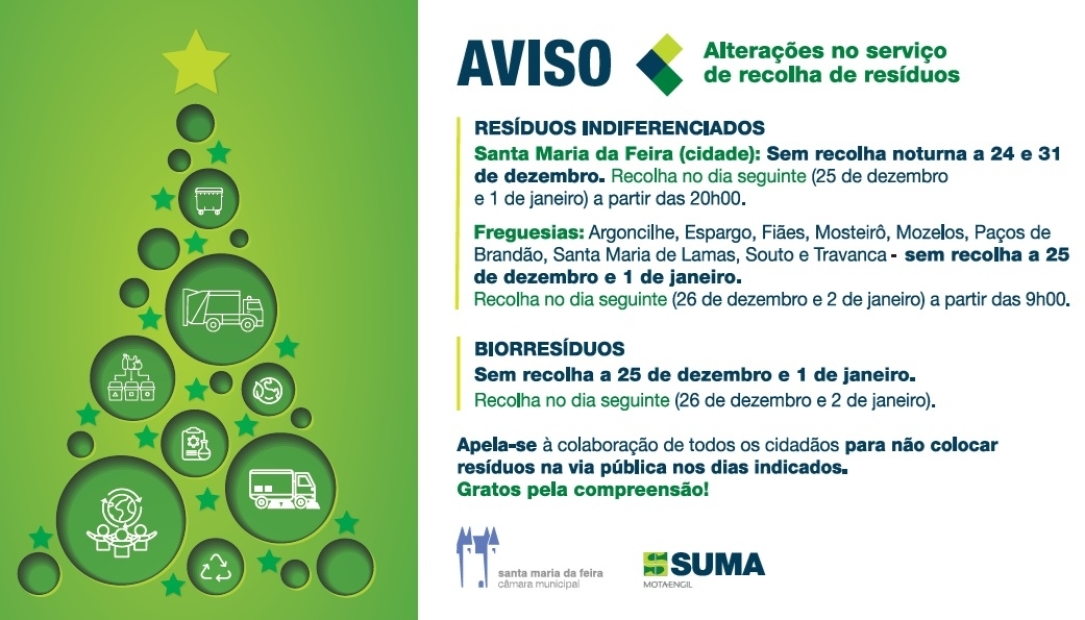 AVISO

Alterações no serviço de recolha de resíduos

RESÍDUOS INDIFERENCIADOS

Santa Maria da Feira (cidade): Sem recolha noturna a 24 e 31 de dezembro. Recolha no dia seguinte (25 de dezembro e 1 de janeiro) a partir das 20h00.

Freguesias: Argoncilhe, Espargo, Fiães, Mosteirô, Mozelos, Paços de Brandão, Santa Maria de Lamas, Souto e Travanca - sem recolha a 25 de dezembro e 1 de janeiro.
Recolha no dia seguinte (26 de dezembro e 2 de janeiro) a partir das 9h00.

BIORRESÍDUOS

Sem recolha a 25 de dezembro e 1 de janeiro.
Recolha no dia seguinte (26 de dezembro e 2 de janeiro).

Apela-se à colaboração de todos os cidadãos para não colocar resíduos na via pública nos dias indicados.
Gratos pela compreensão!

santa maria da feira
câmara municipal

SUMA
MOTAENGIL